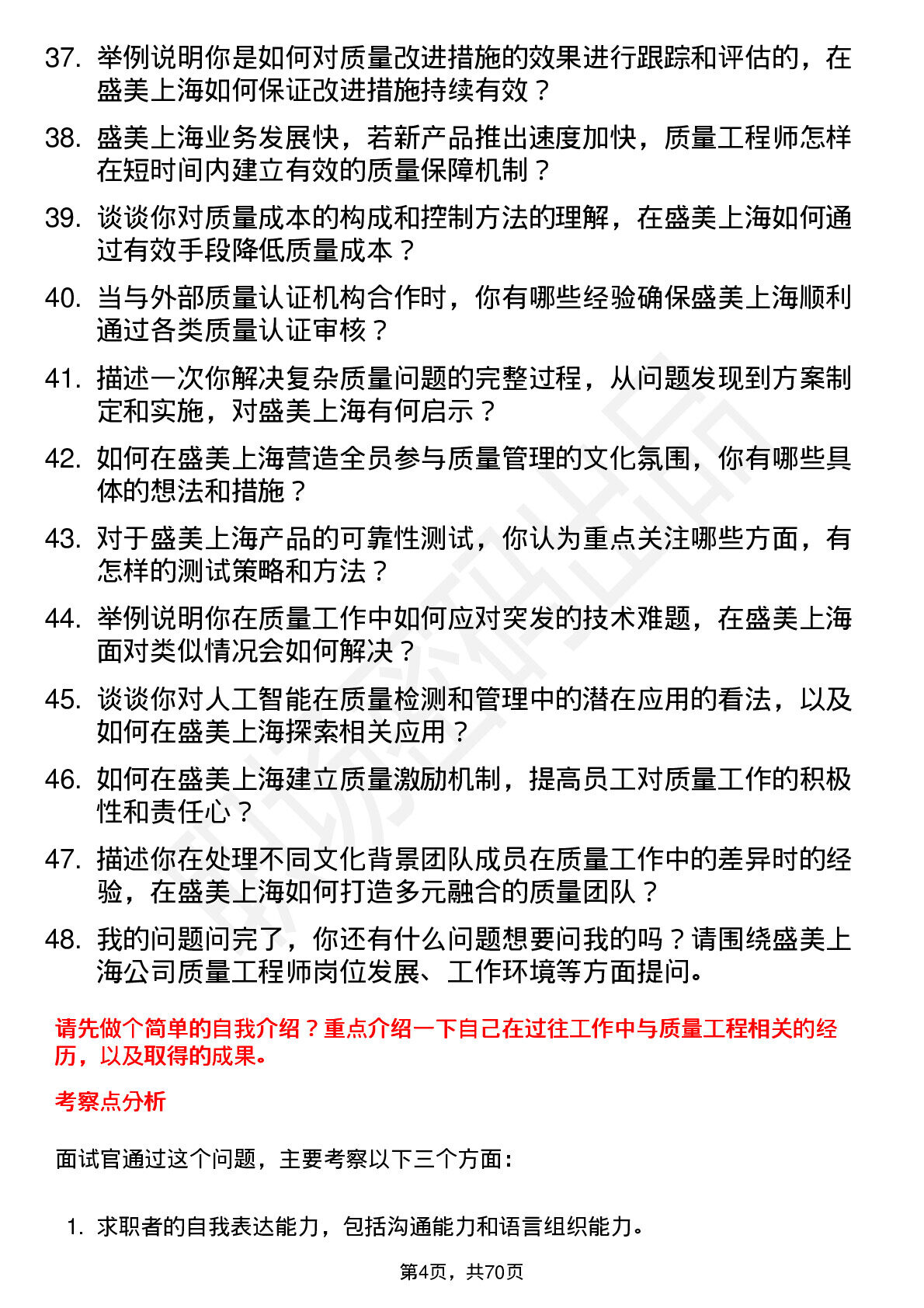 37. 举例说明你是如何对质量改进措施的效果进行跟踪和评估的，在盛美上海如何保证改进措施持续有效？

38. 盛美上海业务发展快，若新产品推出速度加快，质量工程师怎样在短时间内建立有效的质量保障机制？

39. 谈谈你对质量成本的构成和控制方法的理解，在盛美上海如何通过有效手段降低质量成本？

40. 当与外部质量认证机构合作时，你有哪些经验确保盛美上海顺利通过各类质量认证审核？

41. 描述一次你解决复杂质量问题的完整过程，从问题发现到方案制定和实施，对盛美上海有何启示？

42. 如何在盛美上海营造全员参与质量管理的文化氛围，你有哪些具体的想法和措施？

43. 对于盛美上海产品的可靠性测试，你认为重点关注哪些方面，有怎样的测试策略和方法？

44. 举例说明你在质量工作中如何应对突发的技术难题，在盛美上海面对类似情况会如何解决？

45. 谈谈你对人工智能在质量检测和管理中的潜在应用的看法，以及如何在盛美上海探索相关应用？

46. 如何在盛美上海建立质量激励机制，提高员工对质量工作的积极性和责任心？

47. 描述你在处理不同文化背景团队成员在质量工作中的差异时的经验，在盛美上海如何打造多元融合的质量团队？

48. 我的问题问完了，你还有什么问题想要问我的吗？请围绕盛美上海公司质量工程师岗位发展、工作环境等方面提问。

请先做个简单的自我介绍？重点介绍一下自己在过往工作中与质量工程相关的经历，以及取得的成果。

考察点分析

面试官通过这个问题，主要考察以下三个方面：

1. 求职者的自我表达能力，包括沟通能力和语言组织能力。

第4页，共70页